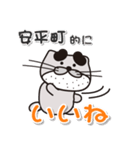 安平町的に

いいね